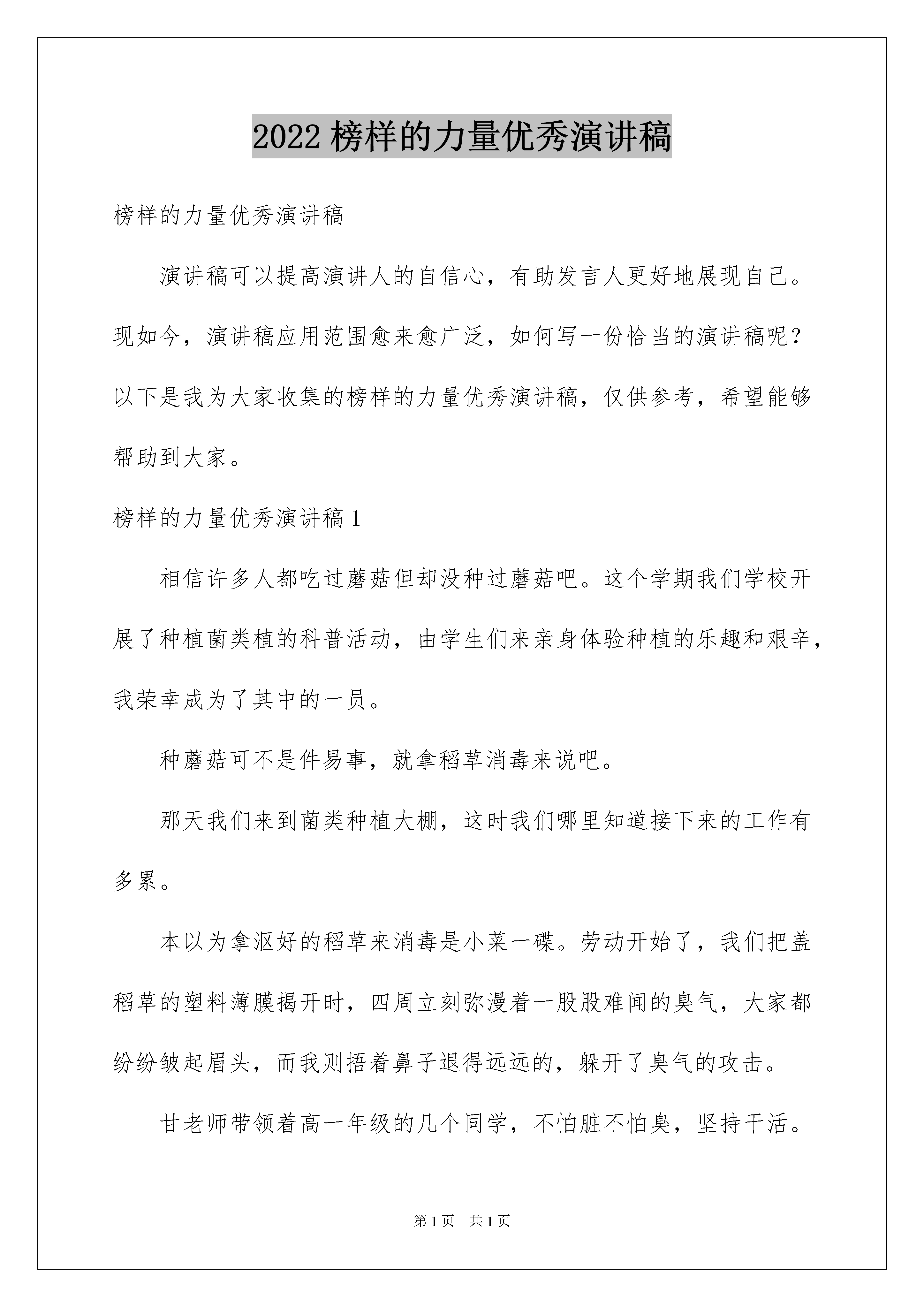 2022 榜样的力量优秀演讲稿

榜样的力量优秀演讲稿

演讲稿可以提高演讲人的自信心，有助发言人更好地展现自己。现如今，演讲稿应用范围愈来愈广泛，如何写一份恰当的演讲稿呢？以下是我为大家收集的榜样的力量优秀演讲稿，仅供参考，希望能够帮助到大家。

榜样的力量优秀演讲稿 1

相信许多人都吃过蘑菇但却没种过蘑菇吧。这个学期我们学校开展了种植菌类植的科普活动，由学生们来亲身体验种植的乐趣和艰辛，我荣幸成为了其中的一员。

种蘑菇可不是件易事，就拿稻草消毒来说吧。

那天我们来到菌类种植大棚，这时我们哪里知道接下来的工作有多累。

本以为拿沤好的稻草来消毒是小菜一碟。劳动开始了，我们把盖稻草的塑料薄膜揭开时，四周立刻弥漫着一股股难闻的臭气，大家都纷纷皱起眉头，而我则捂着鼻子退得远远的，躲开了臭气的攻击。

甘老师带领着高一年级的几个同学，不怕脏不怕臭，坚持干活。

第 1 页 共 1 页